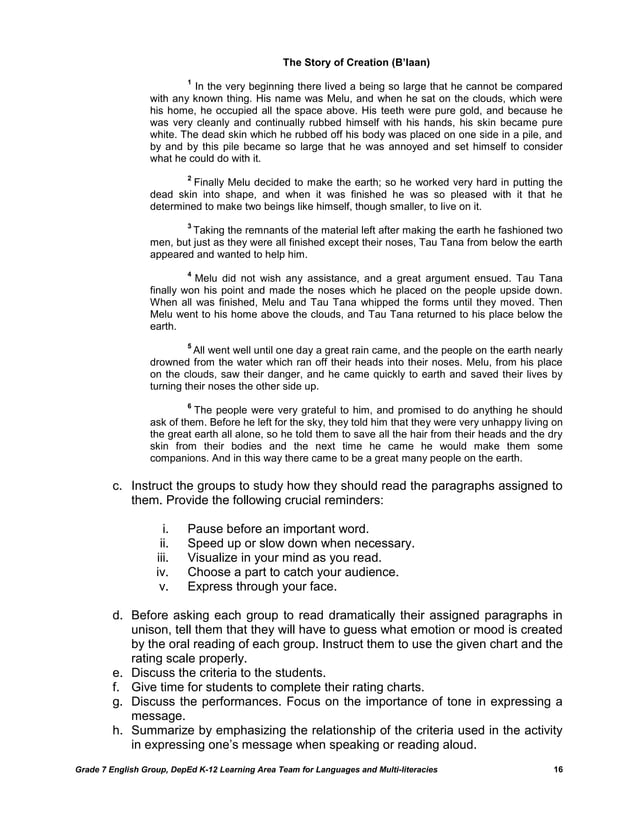 The Story of Creation (B'laan)

$^1$ In the very beginning there lived a being so large that he cannot be compared with any known thing. His name was Melu, and when he sat on the clouds, which were his home, he occupied all the space above. His teeth were pure gold, and because he was very cleanly and continually rubbed himself with his hands, his skin became pure white. The dead skin which he rubbed off his body was placed on one side in a pile, and by and by this pile became so large that he was annoyed and set himself to consider what he could do with it.

$^2$ Finally Melu decided to make the earth; so he worked very hard in putting the dead skin into shape, and when it was finished he was so pleased with it that he determined to make two beings like himself, though smaller, to live on it.

$^3$ Taking the remnants of the material left after making the earth he fashioned two men, but just as they were all finished except their noses, Tau Tana from below the earth appeared and wanted to help him.

$^4$ Melu did not wish any assistance, and a great argument ensued. Tau Tana finally won his point and made the noses which he placed on the people upside down. When all was finished, Melu and Tau Tana whipped the forms until they moved. Then Melu went to his home above the clouds, and Tau Tana returned to his place below the earth.

$^5$ All went well until one day a great rain came, and the people on the earth nearly drowned from the water which ran off their heads into their noses. Melu, from his place on the clouds, saw their danger, and he came quickly to earth and saved their lives by turning their noses the other side up.

$^6$ The people were very grateful to him, and promised to do anything he should ask of them. Before he left for the sky, they told him that they were very unhappy living on the great earth all alone, so he told them to save all the hair from their heads and the dry skin from their bodies and the next time he came he would make them some companions. And in this way there came to be a great many people on the earth.

c. Instruct the groups to study how they should read the paragraphs assigned to them. Provide the following crucial reminders:

i. Pause before an important word.
ii. Speed up or slow down when necessary.
iii. Visualize in your mind as you read.
iv. Choose a part to catch your audience.
v. Express through your face.

d. Before asking each group to read dramatically their assigned paragraphs in unison, tell them that they will have to guess what emotion or mood is created by the oral reading of each group. Instruct them to use the given chart and the rating scale properly.
e. Discuss the criteria to the students.
f. Give time for students to complete their rating charts.
g. Discuss the performances. Focus on the importance of tone in expressing a message.
h. Summarize by emphasizing the relationship of the criteria used in the activity in expressing one's message when speaking or reading aloud.

Grade 7 English Group, DepEd K-12 Learning Area Team for Languages and Multi-literacies 16